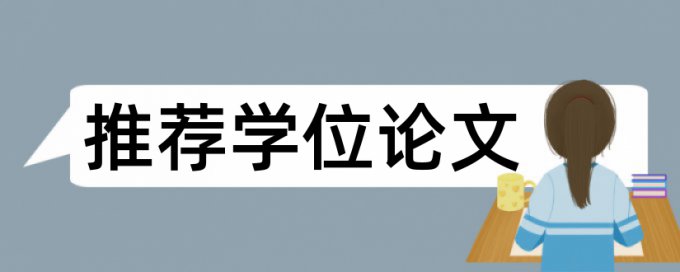 推荐学位论文